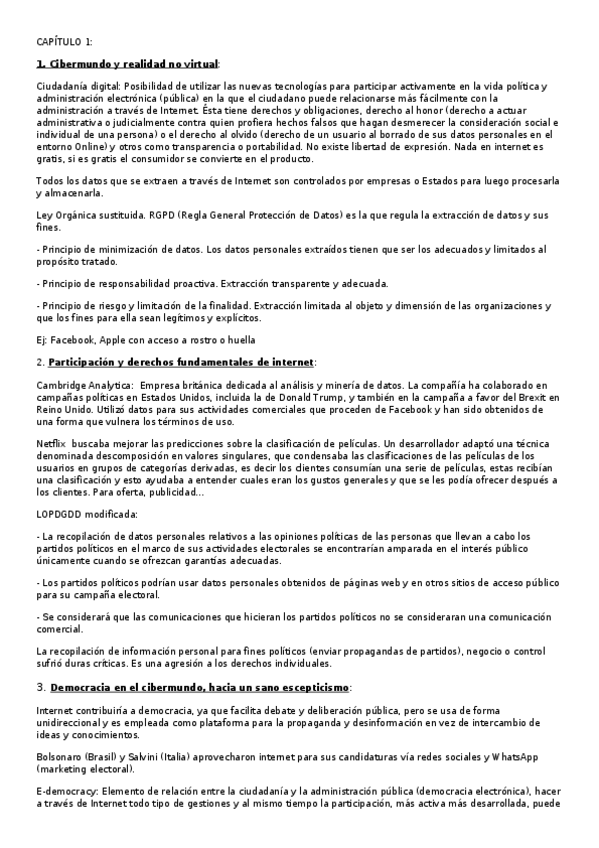 CAPÍTULO 1:

1. Cibermundo y realidad no virtual:

Ciudadanía digital: Posibilidad de utilizar las nuevas tecnologías para participar activamente en la vida política y administración electrónica (pública) en la que el ciudadano puede relacionarse más fácilmente con la administración a través de Internet. Ésta tiene derechos y obligaciones, derecho al honor (derecho a actuar administrativa o judicialmente contra quien profiera hechos falsos que hagan desmerecer la consideración social e individual de una persona) o el derecho al olvido (derecho de un usuario al borrado de sus datos personales en el entorno Online) y otros como transparencia o portabilidad. No existe libertad de expresión. Nada en internet es gratis, si es gratis el consumidor se convierte en el producto.

Todos los datos que se extraen a través de Internet son controlados por empresas o Estados para luego procesarla y almacenarla.

Ley Orgánica sustituida. RGPD (Regla General Protección de Datos) es la que regula la extracción de datos y sus fines.

- Principio de minimización de datos. Los datos personales extraídos tienen que ser los adecuados y limitados al propósito tratado.

- Principio de responsabilidad proactiva. Extracción transparente y adecuada.

- Principio de riesgo y limitación de la finalidad. Extracción limitada al objeto y dimensión de las organizaciones y que los fines para ella sean legítimos y explícitos.

Ej: Facebook, Apple con acceso a rostro o huella

2. Participación y derechos fundamentales de internet:

Cambridge Analytica: Empresa británica dedicada al análisis y minería de datos. La compañía ha colaborado en campañas políticas en Estados Unidos, incluida la de Donald Trump, y también en la campaña a favor del Brexit en Reino Unido. Utilizó datos para sus actividades comerciales que proceden de Facebook y han sido obtenidos de una forma que vulnera los términos de uso.

Netflix buscaba mejorar las predicciones sobre la clasificación de películas. Un desarrollador adaptó una técnica denominada descomposición en valores singulares, que condensaba las clasificaciones de las películas de los usuarios en grupos de categorías derivadas, es decir los clientes consumían una serie de películas, estas recibían una clasificación y esto ayudaba a entender cuales eran los gustos generales y que se les podía ofrecer después a los clientes. Para oferta, publicidad...

LOPDGDD modificada:

- La recopilación de datos personales relativos a las opiniones políticas de las personas que llevan a cabo los partidos políticos en el marco de sus actividades electorales se encontrarían amparada en el interés público únicamente cuando se ofrezcan garantías adecuadas.

- Los partidos políticos podrían usar datos personales obtenidos de páginas web y en otros sitios de acceso público para su campaña electoral.

- Se considerará que las comunicaciones que hicieran los partidos políticos no se consideraran una comunicación comercial.

La recopilación de información personal para fines políticos (enviar propagandas de partidos), negocio o control sufrió duras críticas. Es una agresión a los derechos individuales.

3. Democracia en el cibermundo, hacia un sano escepticismo:

Internet contribuiría a democracia, ya que facilita debate y deliberación pública, pero se usa de forma unidireccional y es empleada como plataforma para la propaganda y desinformación en vez de intercambio de ideas y conocimientos.

Bolsonaro (Brasil) y Salvini (Italia) aprovecharon internet para sus candidaturas vía redes sociales y WhatsApp (marketing electoral).

E-democracy: Elemento de relación entre la ciudadanía y la administración pública (democracia electrónica), hacer a través de Internet todo tipo de gestiones y al mismo tiempo la participación, más activa más desarrollada, puede